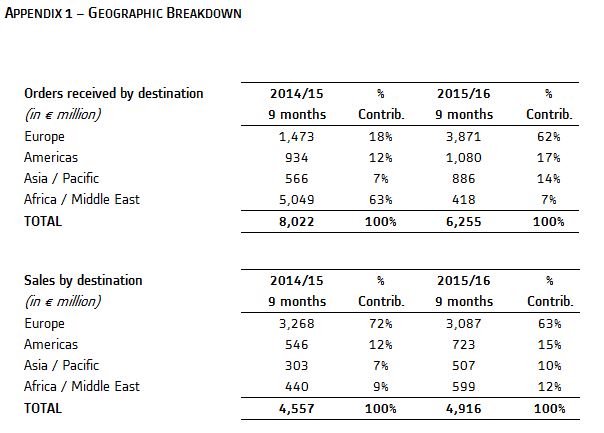 APPENDIX 1 – GEOGRAPHIC BREAKDOWN

| Orders received by destination (in € million) | 2014/15 9 months | % Contrib. | 2015/16 9 months | % Contrib. |
|---|---|---|---|---|
| Europe | 1,473 | 18% | 3,871 | 62% |
| Americas | 934 | 12% | 1,080 | 17% |
| Asia / Pacific | 566 | 7% | 886 | 14% |
| Africa / Middle East | 5,049 | 63% | 418 | 7% |
| TOTAL | 8,022 | 100% | 6,255 | 100% |

| Sales by destination (in € million) | 2014/15 9 months | % Contrib. | 2015/16 9 months | % Contrib. |
|---|---|---|---|---|
| Europe | 3,268 | 72% | 3,087 | 63% |
| Americas | 546 | 12% | 723 | 15% |
| Asia / Pacific | 303 | 7% | 507 | 10% |
| Africa / Middle East | 440 | 9% | 599 | 12% |
| TOTAL | 4,557 | 100% | 4,916 | 100% |